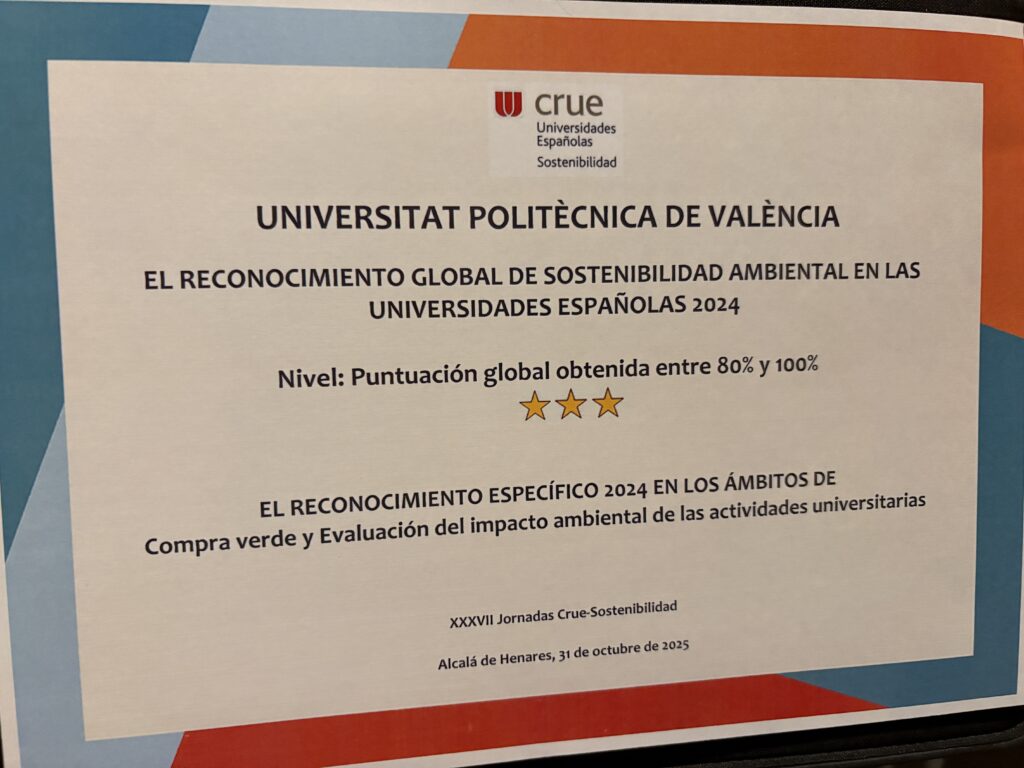 crue
Universidades
Españolas
Sostenibilidad

UNIVERSITAT POLITÈCNICA DE VALÈNCIA

EL RECONOCIMIENTO GLOBAL DE SOSTENIBILIDAD AMBIENTAL EN LAS UNIVERSIDADES ESPAÑOLAS 2024

Nivel: Puntuación global obtenida entre 80% y 100%

EL RECONOCIMIENTO ESPECÍFICO 2024 EN LOS ÁMBITOS DE
Compra verde y Evaluación del impacto ambiental de las actividades universitarias

XXXVII Jornadas Crue-Sostenibilidad

Alcalá de Henares, 31 de octubre de 2025